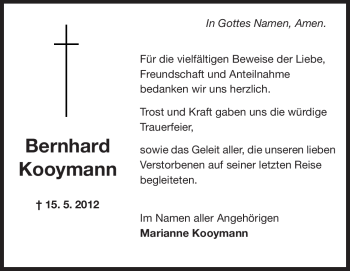 Bernhard Kooymann

† 15. 5. 2012

In Gottes Namen, Amen.

Für die vielfältigen Beweise der Liebe, Freundschaft und Anteilnahme bedanken wir uns herzlich.

Trost und Kraft gaben uns die würdige Trauerfeier,

sowie das Geleit aller, die unseren lieben Verstorbenen auf seiner letzten Reise begleiteten.

Im Namen aller Angehörigen
Marianne Kooymann